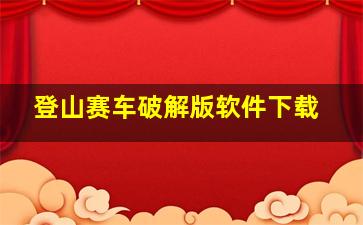 登山赛车破解版软件下载